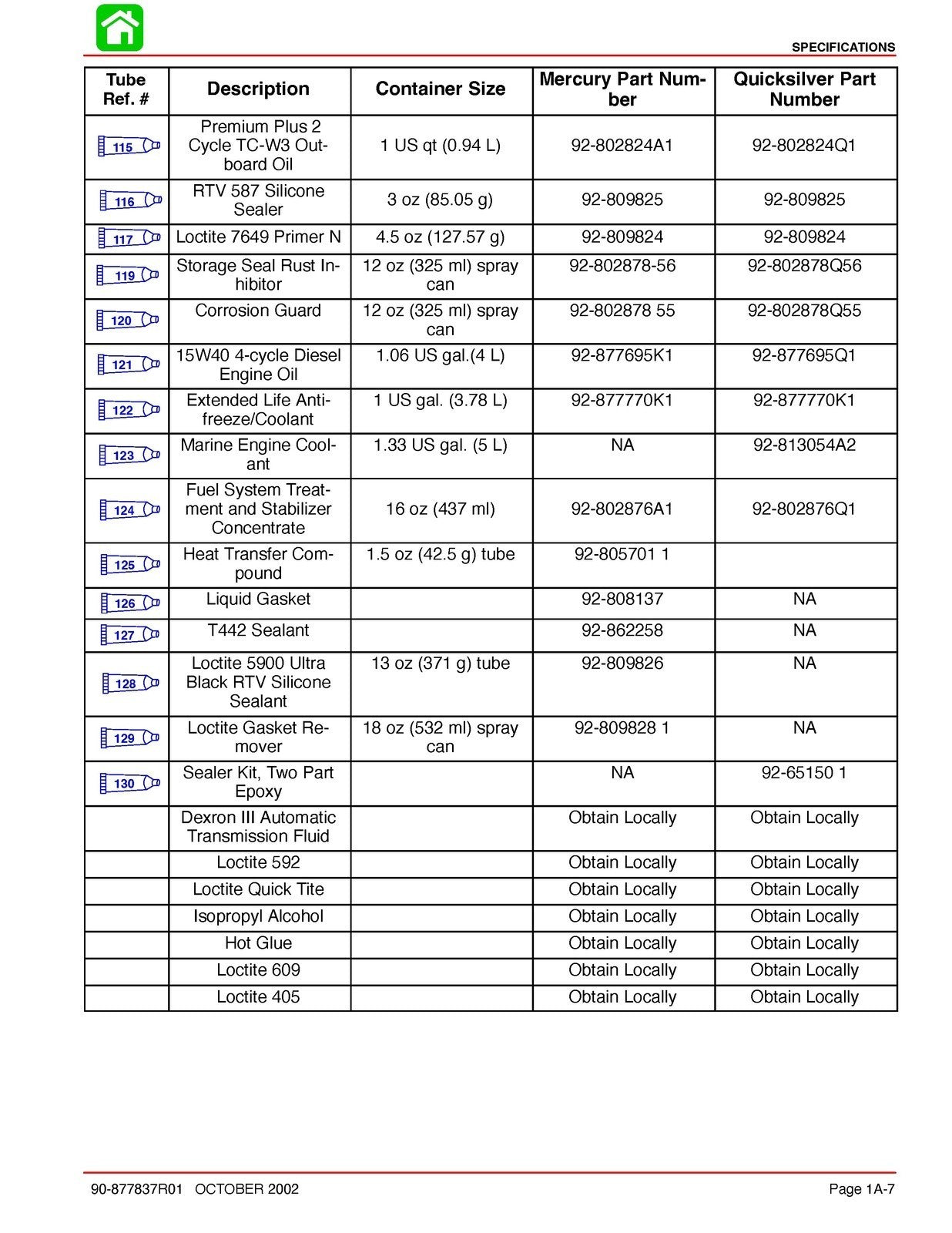 SPECIFICATIONS

| Tube Ref. # | Description | Container Size | Mercury Part Number | Quicksilver Part Number |
|---|---|---|---|---|
| 115 | Premium Plus 2 Cycle TC-W3 Outboard Oil | 1 US qt (0.94 L) | 92-802824A1 | 92-802824Q1 |
| 116 | RTV 587 Silicone Sealer | 3 oz (85.05 g) | 92-809825 | 92-809825 |
| 117 | Loctite 7649 Primer N | 4.5 oz (127.57 g) | 92-809824 | 92-809824 |
| 119 | Storage Seal Rust Inhibitor | 12 oz (325 ml) spray can | 92-802878-56 | 92-802878Q56 |
| 120 | Corrosion Guard | 12 oz (325 ml) spray can | 92-802878 55 | 92-802878Q55 |
| 121 | 15W40 4-cycle Diesel Engine Oil | 1.06 US gal.(4 L) | 92-877695K1 | 92-877695Q1 |
| 122 | Extended Life Antifreeze/Coolant | 1 US gal. (3.78 L) | 92-877770K1 | 92-877770K1 |
| 123 | Marine Engine Coolant | 1.33 US gal. (5 L) | NA | 92-813054A2 |
| 124 | Fuel System Treatment and Stabilizer Concentrate | 16 oz (437 ml) | 92-802876A1 | 92-802876Q1 |
| 125 | Heat Transfer Compound | 1.5 oz (42.5 g) tube | 92-805701 1 | |
| 126 | Liquid Gasket | | 92-808137 | NA |
| 127 | T442 Sealant | | 92-862258 | NA |
| 128 | Loctite 5900 Ultra Black RTV Silicone Sealant | 13 oz (371 g) tube | 92-809826 | NA |
| 129 | Loctite Gasket Remover | 18 oz (532 ml) spray can | 92-809828 1 | NA |
| 130 | Sealer Kit, Two Part Epoxy | | NA | 92-65150 1 |
| | Dexron III Automatic Transmission Fluid | | Obtain Locally | Obtain Locally |
| | Loctite 592 | | Obtain Locally | Obtain Locally |
| | Loctite Quick Tite | | Obtain Locally | Obtain Locally |
| | Isopropyl Alcohol | | Obtain Locally | Obtain Locally |
| | Hot Glue | | Obtain Locally | Obtain Locally |
| | Loctite 609 | | Obtain Locally | Obtain Locally |
| | Loctite 405 | | Obtain Locally | Obtain Locally |

90-877837R01 OCTOBER 2002 Page 1A-7